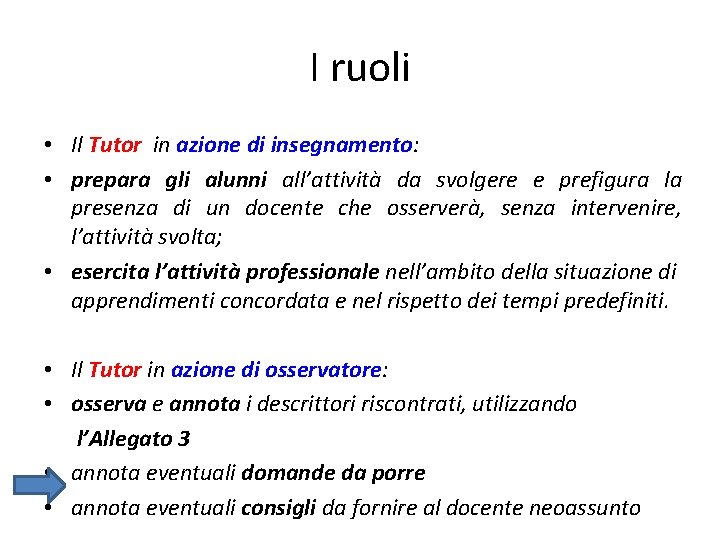 I ruoli

• Il Tutor in azione di insegnamento:

• prepara gli alunni all'attività da svolgere e prefigura la presenza di un docente che osserverà, senza intervenire, l'attività svolta;

• esercita l'attività professionale nell'ambito della situazione di apprendimenti concordata e nel rispetto dei tempi predefiniti.

• Il Tutor in azione di osservatore:

• osserva e annota i descrittori riscontrati, utilizzando l'Allegato 3

• annota eventuali domande da porre

• annota eventuali consigli da fornire al docente neoassunto